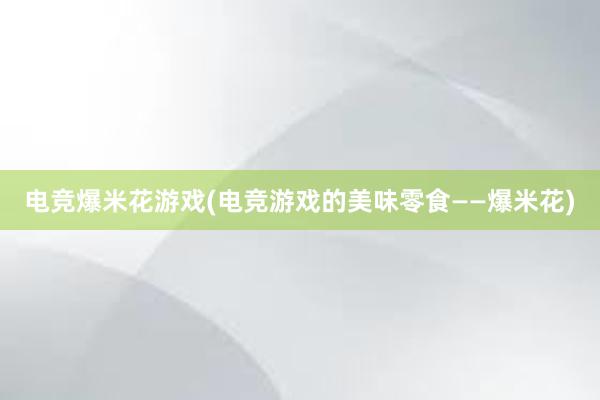 电竞爆米花游戏(电竞游戏的美味零食——爆米花)